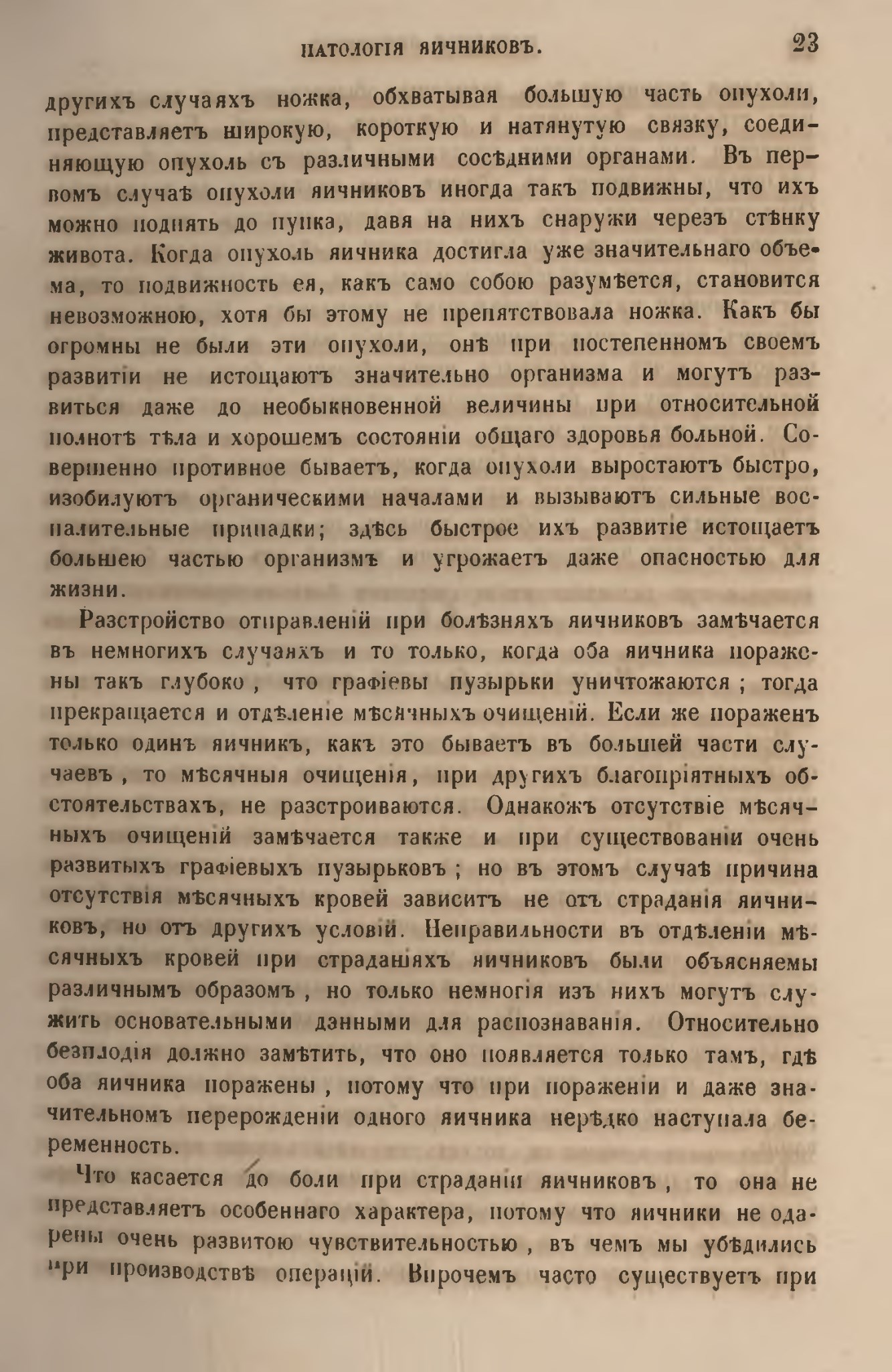 ПАТОЛОГІЯ ЯИЧНИКОВЪ. 23

другихъ случаяхъ ножка, обхватывая большую часть опухоли, представляетъ широкую, короткую и натянутую связку, соединяющую опухоль съ различными сосѣдними органами. Въ первомъ случаѣ опухоли яичниковъ иногда такъ подвижны, что ихъ можно поднять до пупка, давя на нихъ снаружи черезъ стѣнку живота. Когда опухоль яичника достигла уже значительнаго объема, то подвижность ея, какъ само собою разумѣется, становится невозможною, хотя бы этому не препятствовала ножка. Какъ бы огромны не были эти опухоли, онѣ при постепенномъ своемъ развитіи не истощаютъ значительно организма и могутъ развиться даже до необыкновенной величины при относительной полнотѣ тѣла и хорошемъ состояніи общаго здоровья больной. Совершенно противное бываетъ, когда опухоли выростаютъ быстро, изобилуютъ органическими началами и вызываютъ сильные воспалительные припадки; здѣсь быстрое ихъ развитіе истощаетъ большею частью организмъ и угрожаетъ даже опасностью для жизни.

Разстройство отправленій при болѣзняхъ яичниковъ замѣчается въ немногихъ случаяхъ и то только, когда оба яичника поражены такъ глубоко, что графіевы пузырьки уничтожаются; тогда прекращается и отдѣленіе мѣсячныхъ очищеній. Если же пораженъ только одинъ яичникъ, какъ это бываетъ въ большей части случаевъ, то мѣсячныя очищенія, при другихъ благопріятныхъ обстоятельствахъ, не разстроиваются. Однакожъ отсутствіе мѣсячныхъ очищеній замѣчается также и при существованіи очень развитыхъ графіевыхъ пузырьковъ; но въ этомъ случаѣ причина отсутствія мѣсячныхъ кровей зависитъ не отъ страданія яичниковъ, но отъ другихъ условій. Неправильности въ отдѣленіи мѣсячныхъ кровей при страданіяхъ яичниковъ были объясняемы различнымъ образомъ, но только немногія изъ нихъ могутъ служить основательными данными для распознаванія. Относительно безплодія должно замѣтить, что оно появляется только тамъ, гдѣ оба яичника поражены, потому что при пораженіи и даже значительномъ перерожденіи одного яичника нерѣдко наступала беременность.

Что касается до боли при страданіи яичниковъ, то она не представляетъ особеннаго характера, потому что яичники не одарены очень развитою чувствительностью, въ чемъ мы убѣдились при производствѣ операцій. Впрочемъ часто существуетъ при